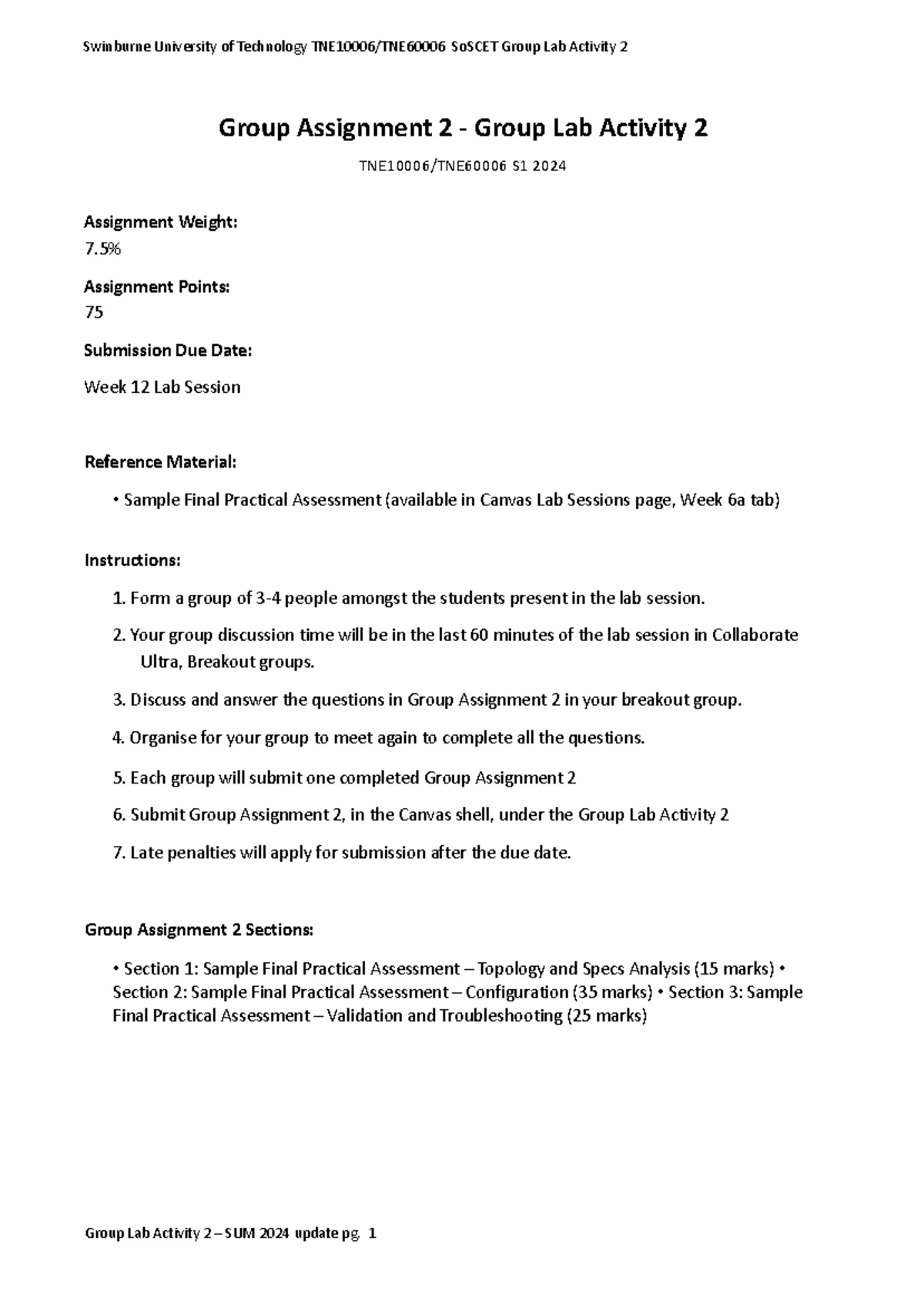 Swinburne University of Technology TNE10006/TNE60006 SoSCET Group Lab Activity 2

Group Assignment 2 - Group Lab Activity 2

TNE10006/TNE60006 S1 2024

Assignment Weight:
7.5%

Assignment Points:
75

Submission Due Date:

Week 12 Lab Session

Reference Material:

• Sample Final Practical Assessment (available in Canvas Lab Sessions page, Week 6a tab)

Instructions:

1. Form a group of 3-4 people amongst the students present in the lab session.

2. Your group discussion time will be in the last 60 minutes of the lab session in Collaborate Ultra, Breakout groups.

3. Discuss and answer the questions in Group Assignment 2 in your breakout group.

4. Organise for your group to meet again to complete all the questions.

5. Each group will submit one completed Group Assignment 2

6. Submit Group Assignment 2, in the Canvas shell, under the Group Lab Activity 2

7. Late penalties will apply for submission after the due date.

Group Assignment 2 Sections:

• Section 1: Sample Final Practical Assessment – Topology and Specs Analysis (15 marks) • Section 2: Sample Final Practical Assessment – Configuration (35 marks) • Section 3: Sample Final Practical Assessment – Validation and Troubleshooting (25 marks)

Group Lab Activity 2 – SUM 2024 update pg. 1